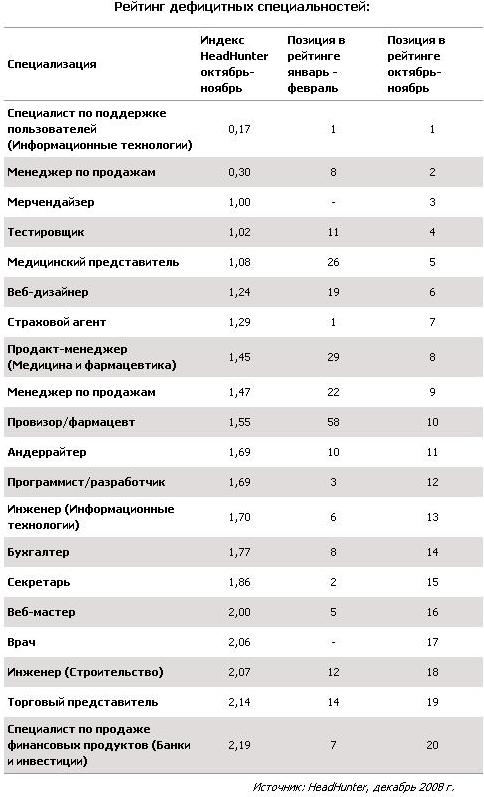 Рейтинг дефицитных специальностей:

| Специализация | Индекс HeadHunter октябрь-ноябрь | Позиция в рейтинге январь - февраль | Позиция в рейтинге октябрь-ноябрь |
|---|---|---|---|
| Специалист по поддержке пользователей (Информационные технологии) | 0,17 | 1 | 1 |
| Менеджер по продажам | 0,30 | 8 | 2 |
| Мерчендайзер | 1,00 | - | 3 |
| Тестировщик | 1,02 | 11 | 4 |
| Медицинский представитель | 1,08 | 26 | 5 |
| Веб-дизайнер | 1,24 | 19 | 6 |
| Страховой агент | 1,29 | 1 | 7 |
| Продакт-менеджер (Медицина и фармацевтика) | 1,45 | 29 | 8 |
| Менеджер по продажам | 1,47 | 22 | 9 |
| Провизор/фармацевт | 1,55 | 58 | 10 |
| Андеррайтер | 1,69 | 10 | 11 |
| Программист/разработчик | 1,69 | 3 | 12 |
| Инженер (Информационные технологии) | 1,70 | 6 | 13 |
| Бухгалтер | 1,77 | 8 | 14 |
| Секретарь | 1,86 | 2 | 15 |
| Веб-мастер | 2,00 | 5 | 16 |
| Врач | 2,06 | - | 17 |
| Инженер (Строительство) | 2,07 | 12 | 18 |
| Торговый представитель | 2,14 | 14 | 19 |
| Специалист по продаже финансовых продуктов (Банки и инвестиции) | 2,19 | 7 | 20 |

Источник: HeadHunter, декабрь 2008 г.